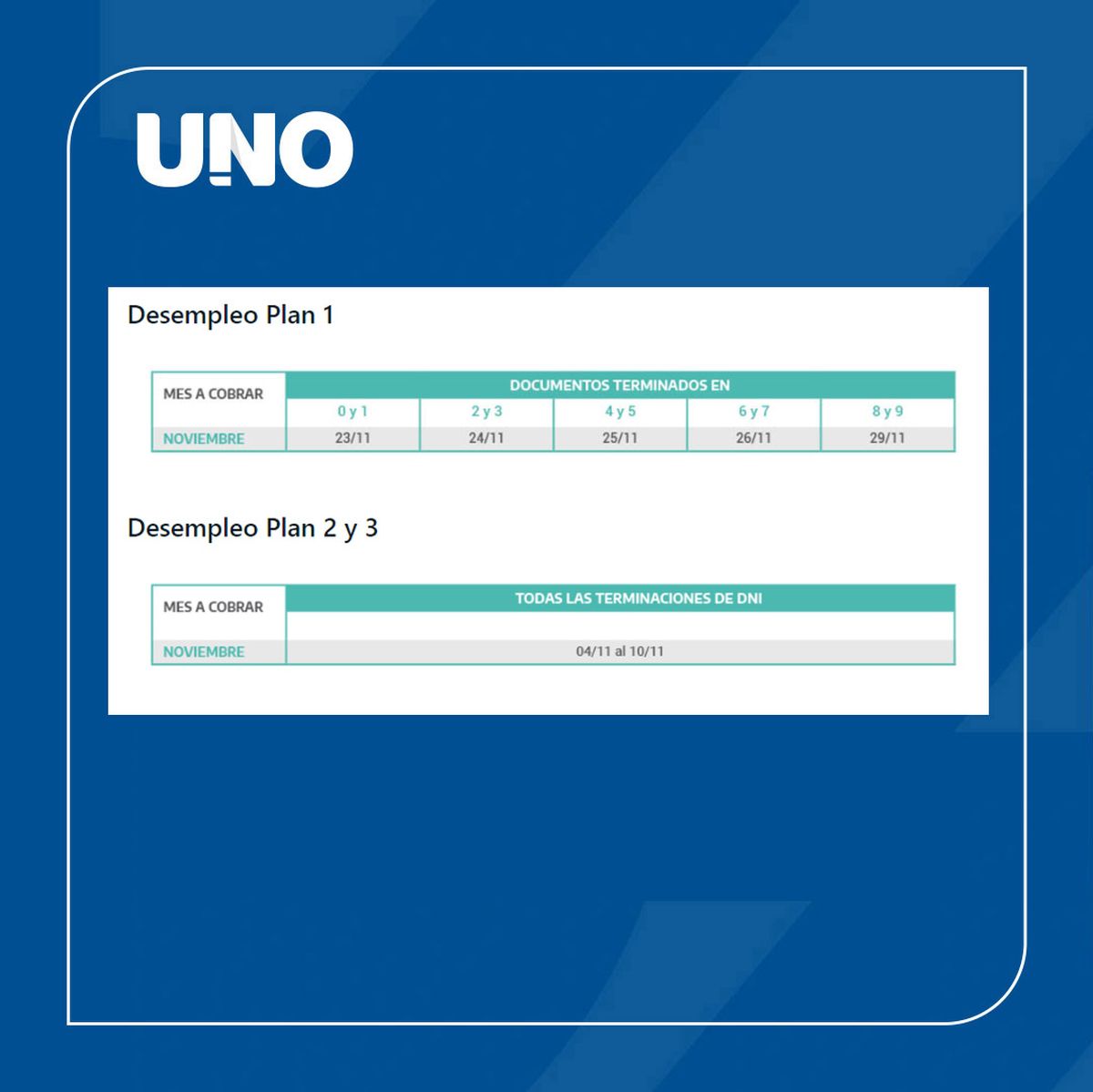 UNO

Desempleo Plan 1

| MES A COBRAR | DOCUMENTOS TERMINADOS EN | | | | |
|---|---|---|---|---|---|
| | 0 y 1 | 2 y 3 | 4 y 5 | 6 y 7 | 8 y 9 |
| NOVIEMBRE | 23/11 | 24/11 | 25/11 | 26/11 | 29/11 |

Desempleo Plan 2 y 3

| MES A COBRAR | TODAS LAS TERMINACIONES DE DNI |
|---|---|
| NOVIEMBRE | 04/11 al 10/11 |